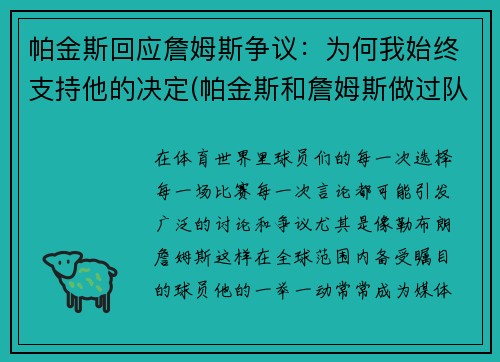 帕金斯回应詹姆斯争议：为何我始终支持他的决定(帕金斯和詹姆斯做过队

在体育世界里球员们的每一次选择每一场比赛每一次言论都可能引发广泛的讨论和争议尤其是像勒布朗詹姆斯这样在全球范围内备受瞩目的球员他的一举一动常常成为媒体